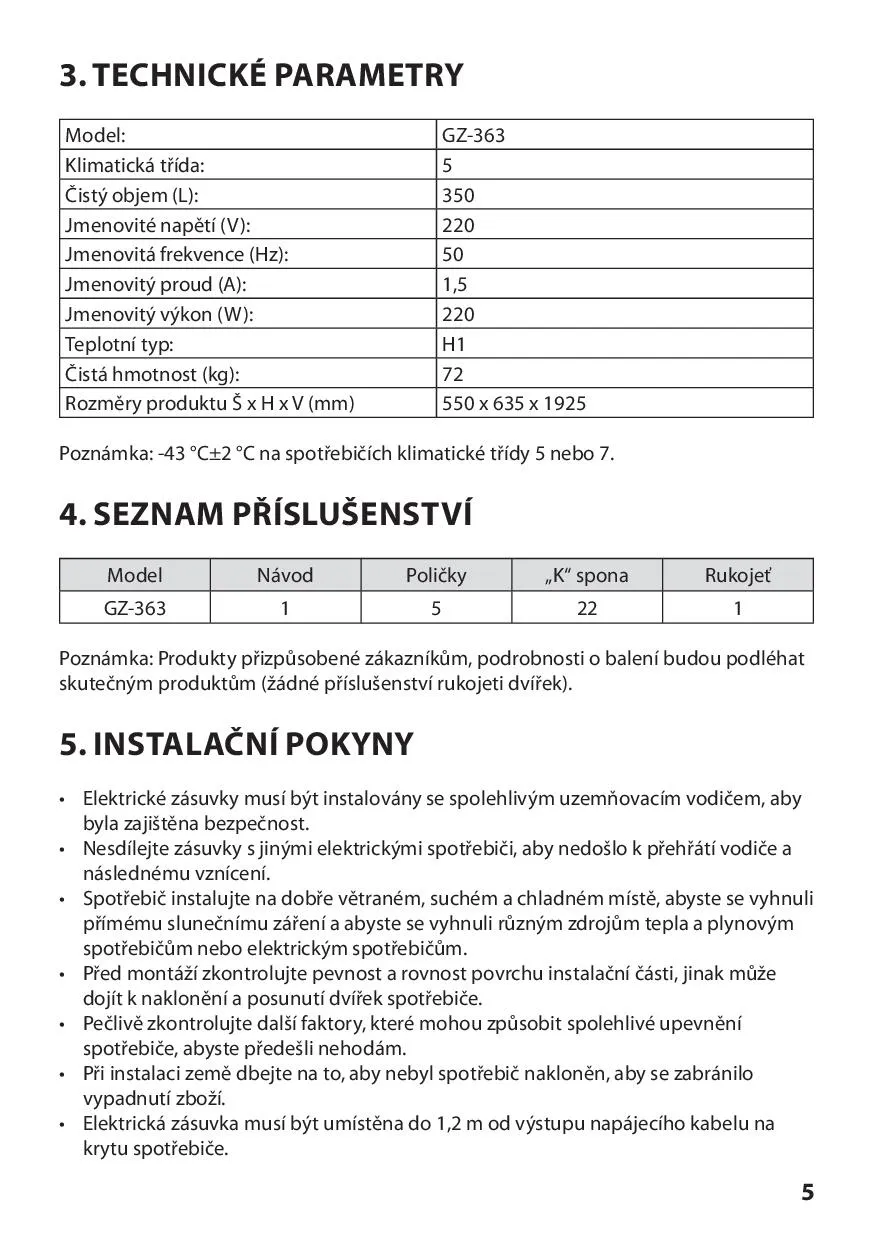 3. TECHNICKÉ PARAMETRY

| Model: | GZ-363 |
|---|---|
| Klimatická třída: | 5 |
| Čistý objem (L): | 350 |
| Jmenovité napětí (V): | 220 |
| Jmenovitá frekvence (Hz): | 50 |
| Jmenovitý proud (A): | 1,5 |
| Jmenovitý výkon (W): | 220 |
| Teplotní typ: | H1 |
| Čistá hmotnost (kg): | 72 |
| Rozměry produktu Š x H x V (mm) | 550 x 635 x 1925 |

Poznámka: -43 °C±2 °C na spotřebičích klimatické třídy 5 nebo 7.

4. SEZNAM PŘÍSLUŠENSTVÍ

| Model | Návod | Poličky | „K“ spona | Rukojeť |
|---|---|---|---|---|
| GZ-363 | 1 | 5 | 22 | 1 |

Poznámka: Produkty přizpůsobené zákazníkům, podrobnosti o balení budou podléhat skutečným produktům (žádné příslušenství rukojeti dvířek).

5. INSTALAČNÍ POKYNY

• Elektrické zásuvky musí být instalovány se spolehlivým uzemňovacím vodičem, aby byla zajištěna bezpečnost.
• Nesdílejte zásuvky s jinými elektrickými spotřebiči, aby nedošlo k přehřátí vodiče a následnému vznícení.
• Spotřebič instalujte na dobře větraném, suchém a chladném místě, abyste se vyhnuli přímému slunečnímu záření a abyste se vyhnuli různým zdrojům tepla a plynovým spotřebičům nebo elektrickým spotřebičům.
• Před montáží zkontrolujte pevnost a rovnost povrchu instalační části, jinak může dojít k naklonění a posunutí dvířek spotřebiče.
• Pečlivě zkontrolujte další faktory, které mohou způsobit spolehlivé upevnění spotřebiče, abyste předešli nehodám.
• Při instalaci země dbejte na to, aby nebyl spotřebič nakloněn, aby se zabránilo vypadnutí zboží.
• Elektrická zásuvka musí být umístěna do 1,2 m od výstupu napájecího kabelu na krytu spotřebiče.

5